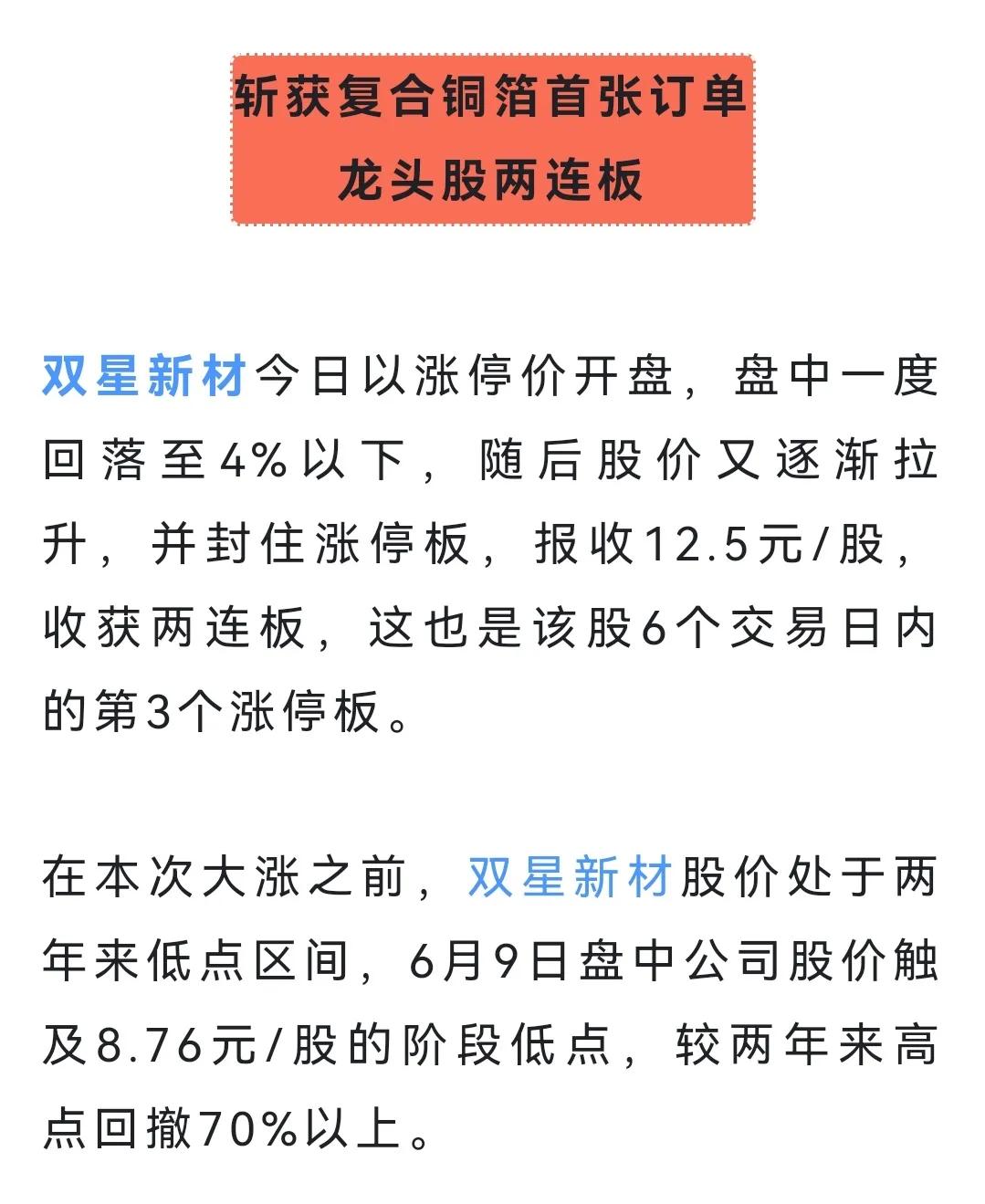 斩获复合铜箔首张订单
龙头股两连板

双星新材今日以涨停价开盘，盘中一度回落至4%以下，随后股价又逐渐拉升，并封住涨停板，报收12.5元/股，收获两连板，这也是该股6个交易日内的第3个涨停板。

在本次大涨之前，双星新材股价处于两年来低点区间，6月9日盘中公司股价触及8.76元/股的阶段低点，较两年来高点回撤70%以上。